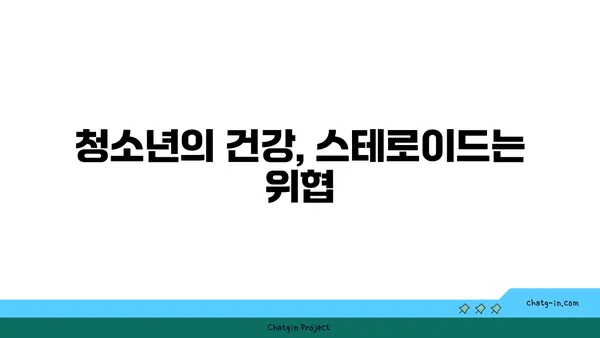 청소년의 건강, 스테로이드는 위협

chatg-in.com

Chatgin Project